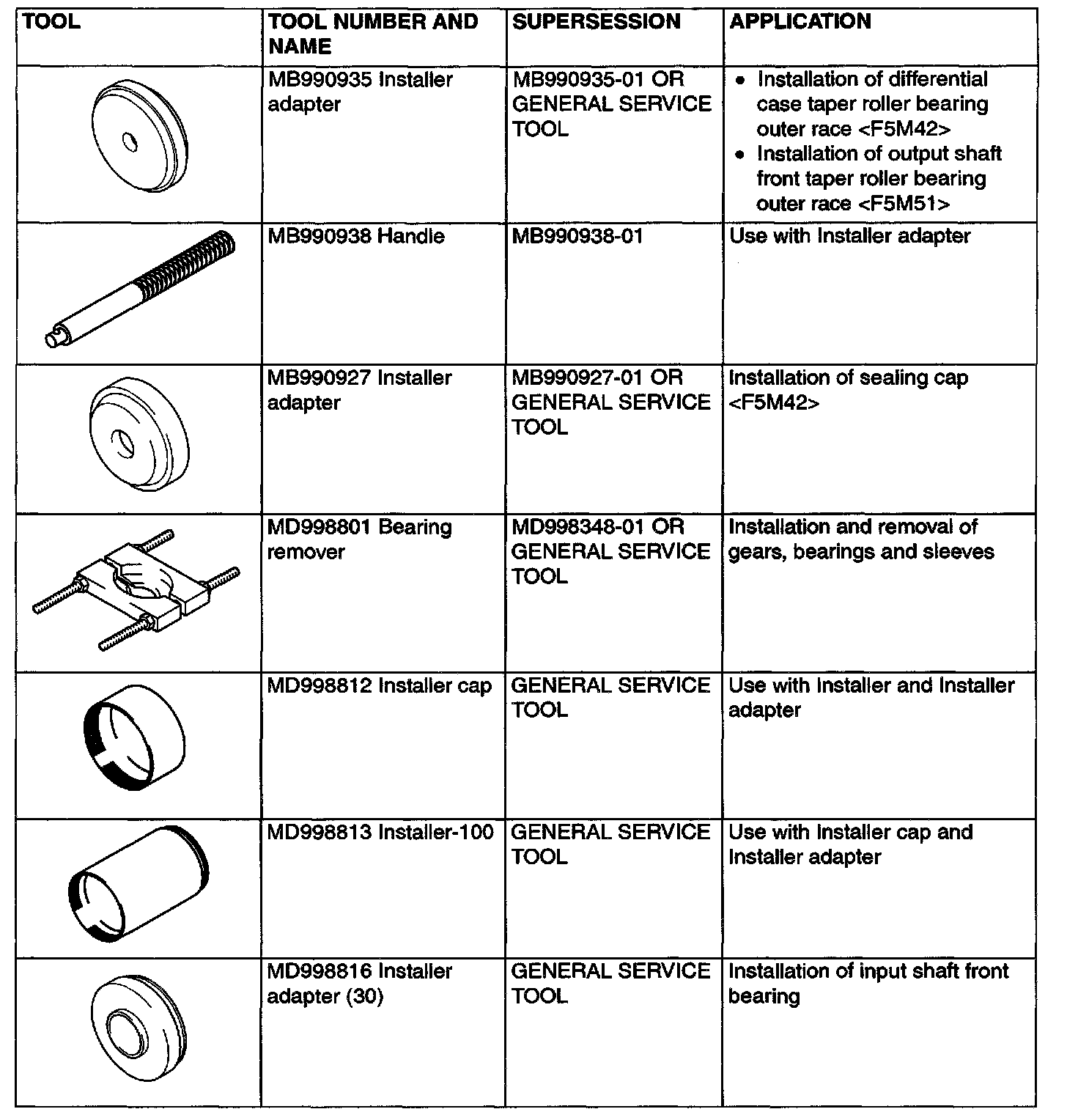 | TOOL | TOOL NUMBER AND NAME | SUPERSESSION | APPLICATION |
|---|---|---|---|
| | MB990935 Installer adapter | MB990935-01 OR GENERAL SERVICE TOOL | • Installation of differential case taper roller bearing outer race <F5M42> • Installation of output shaft front taper roller bearing outer race <F5M51> |
| | MB990938 Handle | MB990938-01 | Use with Installer adapter |
| | MB990927 Installer adapter | MB990927-01 OR GENERAL SERVICE TOOL | Installation of sealing cap <F5M42> |
| | MD998801 Bearing remover | MD998348-01 OR GENERAL SERVICE TOOL | Installation and removal of gears, bearings and sleeves |
| | MD998812 Installer cap | GENERAL SERVICE TOOL | Use with Installer and Installer adapter |
| | MD998813 Installer-100 | GENERAL SERVICE TOOL | Use with Installer cap and Installer adapter |
| | MD998816 Installer adapter (30) | GENERAL SERVICE TOOL | Installation of input shaft front bearing |